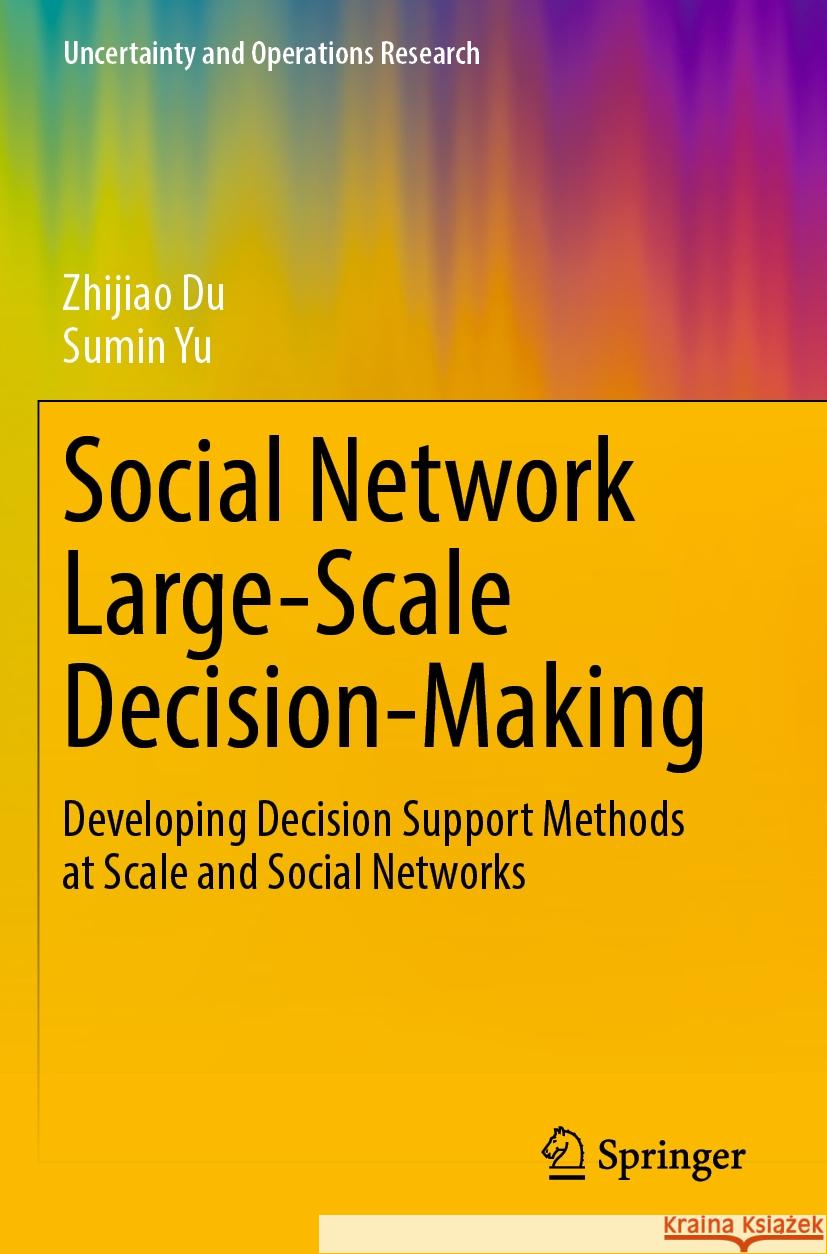 Uncertainty and Operations Research

Zhijiao Du
Sumin Yu

Social Network Large-Scale Decision-Making

Developing Decision Support Methods at Scale and Social Networks

Springer